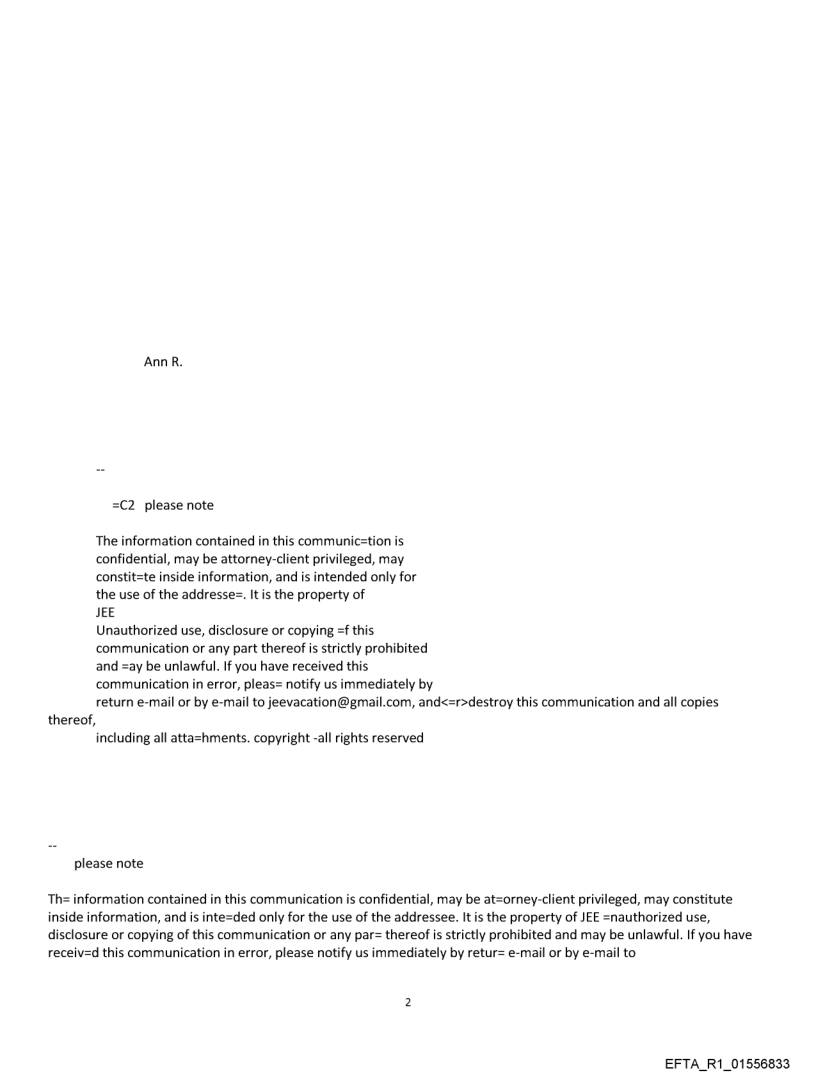 Ann R.

--

=C2 please note

The information contained in this communic=tion is confidential, may be attorney-client privileged, may constit=te inside information, and is intended only for the use of the addresse=. It is the property of JEE
Unauthorized use, disclosure or copying =f this communication or any part thereof is strictly prohibited and =ay be unlawful. If you have received this communication in error, pleas= notify us immediately by return e-mail or by e-mail to jeevacation@gmail.com, and<=r>destroy this communication and all copies thereof,
including all atta=hments. copyright -all rights reserved

--
please note

Th= information contained in this communication is confidential, may be at=orney-client privileged, may constitute inside information, and is inte=ded only for the use of the addressee. It is the property of JEE =nauthorized use, disclosure or copying of this communication or any par= thereof is strictly prohibited and may be unlawful. If you have receiv=d this communication in error, please notify us immediately by retur= e-mail or by e-mail to

2

EFTA_R1_01556833